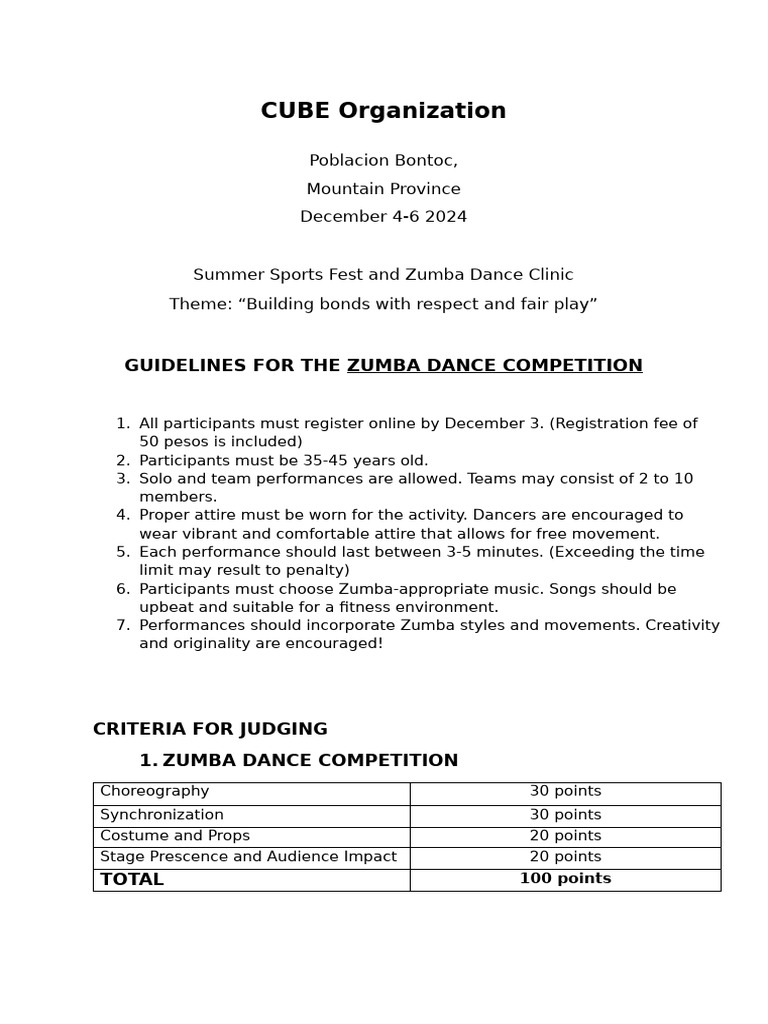 CUBE Organization

Poblacion Bontoc,

Mountain Province

December 4-6 2024

Summer Sports Fest and Zumba Dance Clinic

Theme: “Building bonds with respect and fair play”

GUIDELINES FOR THE ZUMBA DANCE COMPETITION

1. All participants must register online by December 3. (Registration fee of 50 pesos is included)
2. Participants must be 35-45 years old.
3. Solo and team performances are allowed. Teams may consist of 2 to 10 members.
4. Proper attire must be worn for the activity. Dancers are encouraged to wear vibrant and comfortable attire that allows for free movement.
5. Each performance should last between 3-5 minutes. (Exceeding the time limit may result to penalty)
6. Participants must choose Zumba-appropriate music. Songs should be upbeat and suitable for a fitness environment.
7. Performances should incorporate Zumba styles and movements. Creativity and originality are encouraged!

CRITERIA FOR JUDGING

1. ZUMBA DANCE COMPETITION

| Choreography | 30 points |
|---|---|
| Synchronization | 30 points |
| Costume and Props | 20 points |
| Stage Prescence and Audience Impact | 20 points |
| TOTAL | 100 points |